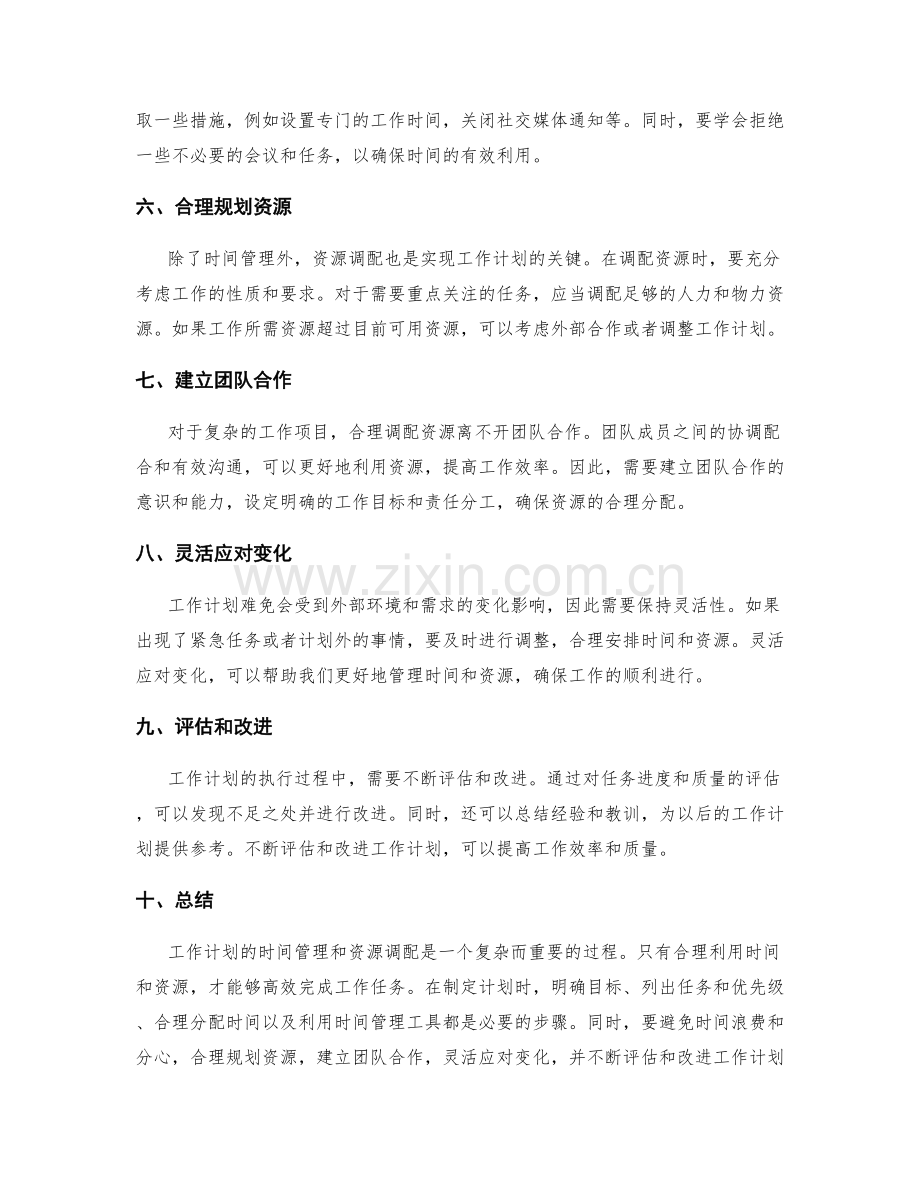 取一些措施，例如设置专门的工作时间，关闭社交媒体通知等。同时，要学会拒绝一些不必要的会议和任务，以确保时间的有效利用。

六、合理规划资源

除了时间管理外，资源调配也是实现工作计划的关键。在调配资源时，要充分考虑工作的性质和要求。对于需要重点关注的任务，应当调配足够的人力和物力资源。如果工作所需资源超过目前可用资源，可以考虑外部合作或者调整工作计划。

七、建立团队合作

对于复杂的工作项目，合理调配资源离不开团队合作。团队成员之间的协调配合和有效沟通，可以更好地利用资源，提高工作效率。因此，需要建立团队合作的意识和能力，设定明确的工作目标和责任分工，确保资源的合理分配。

八、灵活应对变化

工作计划难免会受到外部环境和需求的变化影响，因此需要保持灵活性。如果出现了紧急任务或者计划外的事情，要及时进行调整，合理安排时间和资源。灵活应对变化，可以帮助我们更好地管理时间和资源，确保工作的顺利进行。

九、评估和改进

工作计划的执行过程中，需要不断评估和改进。通过对任务进度和质量的评估，可以发现不足之处并进行改进。同时，还可以总结经验和教训，为以后的工作计划提供参考。不断评估和改进工作计划，可以提高工作效率和质量。

十、总结

工作计划的时间管理和资源调配是一个复杂而重要的过程。只有合理利用时间和资源，才能够高效完成工作任务。在制定计划时，明确目标、列出任务和优先级、合理分配时间以及利用时间管理工具都是必要的步骤。同时，要避免时间浪费和分心，合理规划资源，建立团队合作，灵活应对变化，并不断评估和改进工作计划

www.zixin.com.cn